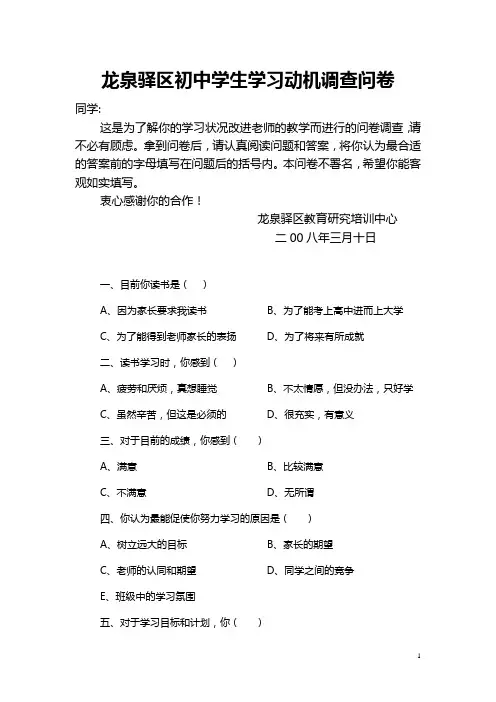 龙泉驿区初中学生学习动机调查问卷

同学:

这是为了解你的学习状况改进老师的教学而进行的问卷调查，请不必有顾虑。拿到问卷后，请认真阅读问题和答案，将你认为最合适的答案前的字母填写在问题后的括号内。本问卷不署名，希望你能客观如实填写。

衷心感谢你的合作！

龙泉驿区教育研究培训中心

二00八年三月十日

一、目前你读书是（ ）

A、因为家长要求我读书

B、为了能考上高中进而上大学

C、为了能得到老师家长的表扬

D、为了将来有所成就

二、读书学习时，你感到（ ）

A、疲劳和厌烦，真想睡觉

B、不太情愿，但没办法，只好学

C、虽然辛苦，但这是必须的

D、很充实，有意义

三、对于目前的成绩，你感到（ ）

A、满意

B、比较满意

C、不满意

D、无所谓

四、你认为最能促使你努力学习的原因是（ ）

A、树立远大的目标

B、家长的期望

C、老师的认同和期望

D、同学之间的竞争

E、班级中的学习氛围

五、对于学习目标和计划，你（ ）

1